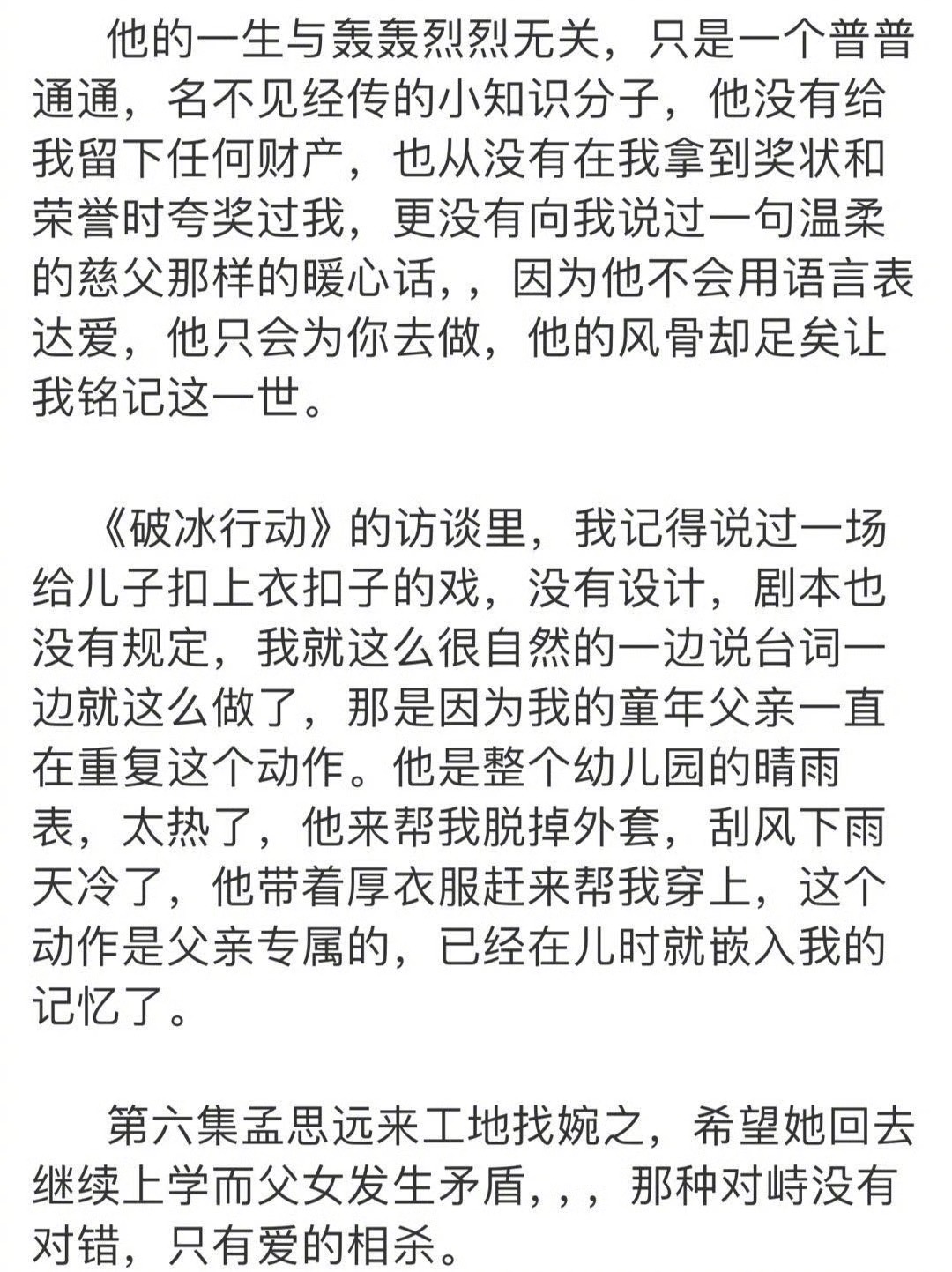 他的一生与轰轰烈烈无关，只是一个普普通通，名不见经传的小知识分子，他没有给我留下任何财产，也从没有在我拿到奖状和荣誉时夸奖过我，更没有向我说过一句温柔的慈父那样的暖心话，，因为他不会用语言表达爱，他只会为你去做，他的风骨却足矣让我铭记这一世。

《破冰行动》的访谈里，我记得说过一场给儿子扣上衣扣子的戏，没有设计，剧本也没有规定，我就这么很自然的一边说台词一边就这么做了，那是因为我的童年父亲一直在重复这个动作。他是整个幼儿园的晴雨表，太热了，他来帮我脱掉外套，刮风下雨天冷了，他带着厚衣服赶来帮我穿上，这个动作是父亲专属的，已经在儿时就嵌入我的记忆了。

第六集孟思远来工地找婉之，希望她回去继续上学而父女发生矛盾，，，那种对峙没有对错，只有爱的相杀。